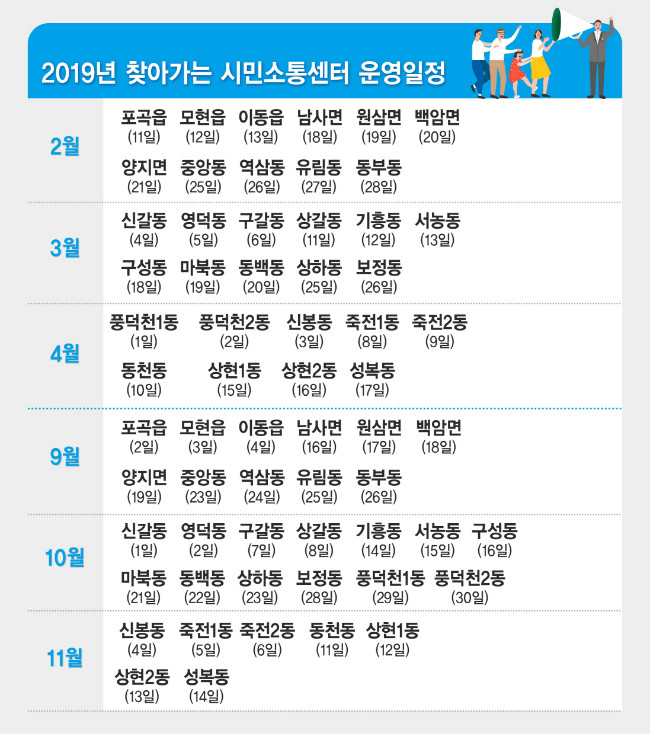 2019년 찾아가는 시민소통센터 운영일정

2월
포곡읍 (11일) 모현읍 (12일) 이동읍 (13일) 남사면 (18일) 원삼면 (19일) 백암면 (20일)
양지면 (21일) 중앙동 (25일) 역삼동 (26일) 유림동 (27일) 동부동 (28일)

3월
신갈동 (4일) 영덕동 (5일) 구갈동 (6일) 상갈동 (11일) 기흥동 (12일) 서농동 (13일)
구성동 (18일) 마북동 (19일) 동백동 (20일) 상하동 (25일) 보정동 (26일)

4월
풍덕천1동 (1일) 풍덕천2동 (2일) 신봉동 (3일) 죽전1동 (8일) 죽전2동 (9일)
동천동 (10일) 상현1동 (15일) 상현2동 (16일) 성복동 (17일)

9월
포곡읍 (2일) 모현읍 (3일) 이동읍 (4일) 남사면 (16일) 원삼면 (17일) 백암면 (18일)
양지면 (19일) 중앙동 (23일) 역삼동 (24일) 유림동 (25일) 동부동 (26일)

10월
신갈동 (1일) 영덕동 (2일) 구갈동 (7일) 상갈동 (8일) 기흥동 (14일) 서농동 (15일) 구성동 (16일)
마북동 (21일) 동백동 (22일) 상하동 (23일) 보정동 (28일) 풍덕천1동 (29일) 풍덕천2동 (30일)

11월
신봉동 (4일) 죽전1동 (5일) 죽전2동 (6일) 동천동 (11일) 상현1동 (12일)
상현2동 (13일) 성복동 (14일)